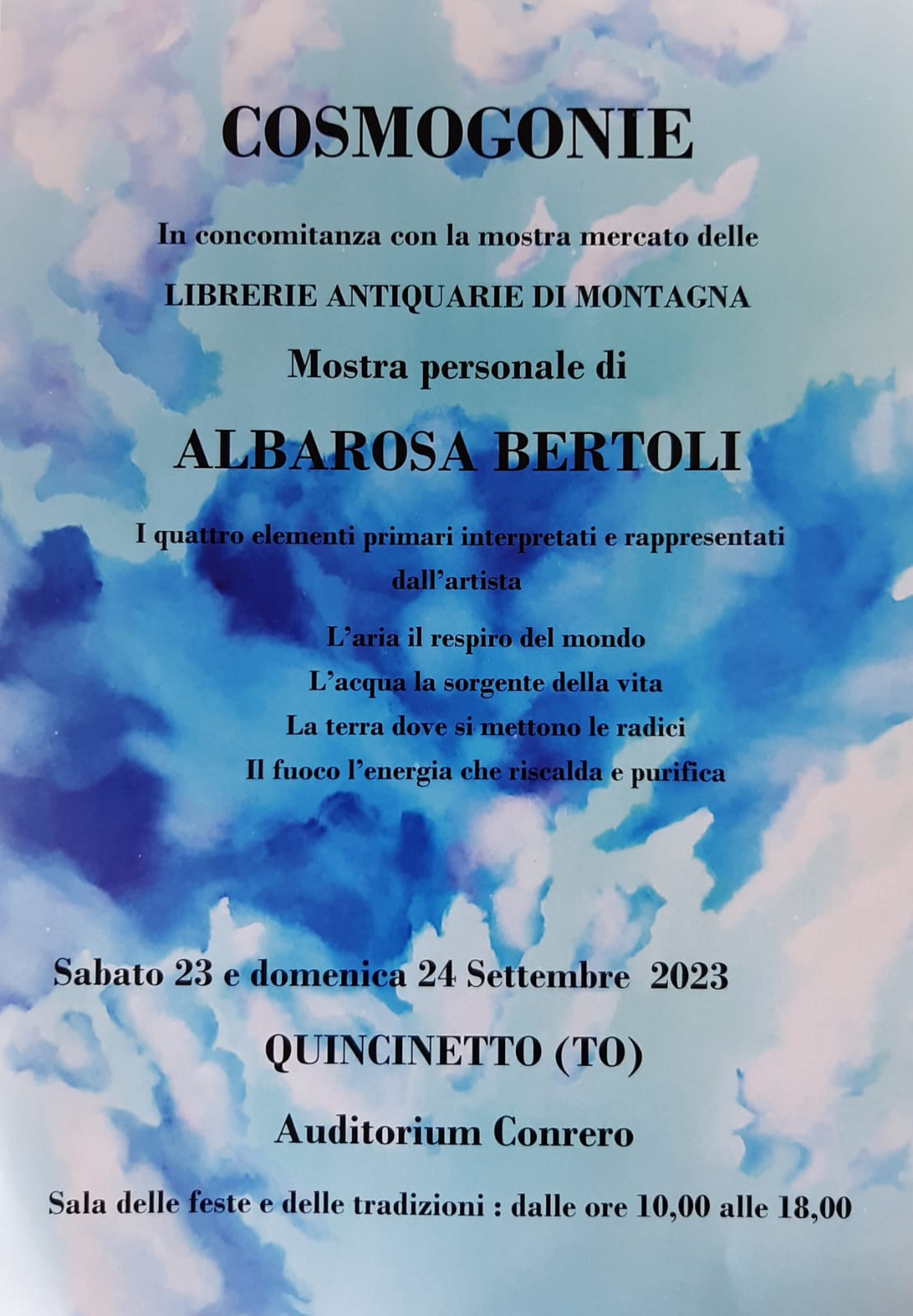 COSMOGONIE

In concomitanza con la mostra mercato delle

LIBRERIE ANTIQUARIE DI MONTAGNA

Mostra personale di

ALBAROSA BERTOLI

I quattro elementi primari interpretati e rappresentati dall'artista

L'aria il respiro del mondo
L'acqua la sorgente della vita
La terra dove si mettono le radici
Il fuoco l'energia che riscalda e purifica

Sabato 23 e domenica 24 Settembre 2023

QUINCINETTO (TO)

Auditorium Conrero

Sala delle feste e delle tradizioni : dalle ore 10,00 alle 18,00